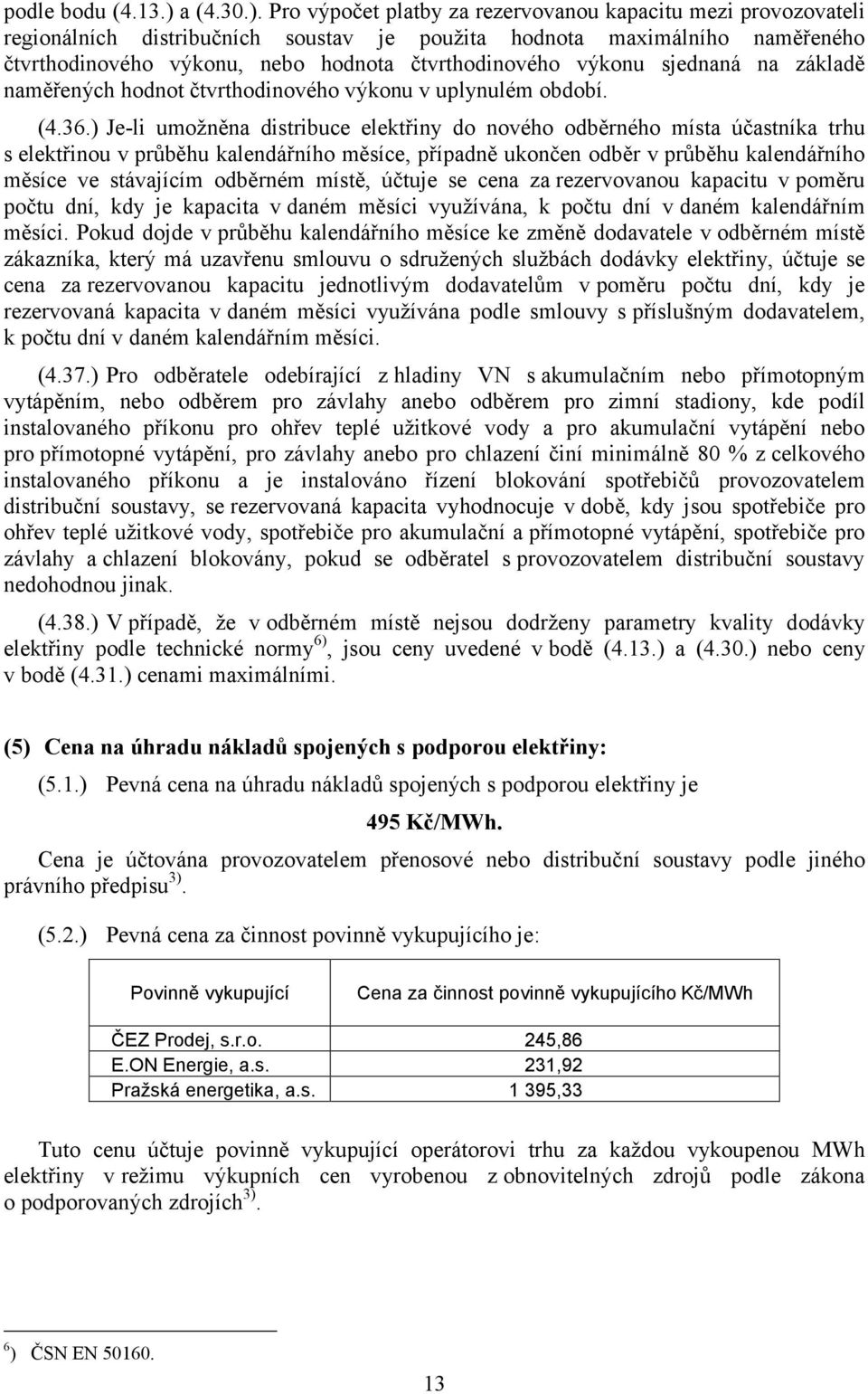 podle bodu (4.13.) a (4.30.). Pro výpočet platby za rezervovanou kapacitu mezi provozovateli regionálních distribučních soustav je použita hodnota maximálního naměřeného čtvrthodinového výkonu, nebo hodnota čtvrthodinového výkonu sjednaná na základě naměřených hodnot čtvrthodinového výkonu v uplynulém období.

(4.36.) Je-li umožněna distribuce elektřiny do nového odběrného místa účastníka trhu s elektřinou v průběhu kalendářního měsíce, případně ukončen odběr v průběhu kalendářního měsíce ve stávajícím odběrném místě, účtuje se cena za rezervovanou kapacitu v poměru počtu dní, kdy je kapacita v daném měsíci využívána, k počtu dní v daném kalendářním měsíci. Pokud dojde v průběhu kalendářního měsíce ke změně dodavatele v odběrném místě zákazníka, který má uzavřenu smlouvu o sdružených službách dodávky elektřiny, účtuje se cena za rezervovanou kapacitu jednotlivým dodavatelům v poměru počtu dní, kdy je rezervovaná kapacita v daném měsíci využívána podle smlouvy s příslušným dodavatelem, k počtu dní v daném kalendářním měsíci.

(4.37.) Pro odběratele odebírající z hladiny VN s akumulačním nebo přímotopným vytápěním, nebo odběrem pro závlahy anebo odběrem pro zimní stadiony, kde podíl instalovaného příkonu pro ohřev teplé užitkové vody a pro akumulační vytápění nebo pro přímotopné vytápění, pro závlahy anebo pro chlazení činí minimálně 80 % z celkového instalovaného příkonu a je instalováno řízení blokování spotřebičů provozovatelem distribuční soustavy, se rezervovaná kapacita vyhodnocuje v době, kdy jsou spotřebiče pro ohřev teplé užitkové vody, spotřebiče pro akumulační a přímotopné vytápění, spotřebiče pro závlahy a chlazení blokovány, pokud se odběratel s provozovatelem distribuční soustavy nedohodnou jinak.

(4.38.) V případě, že v odběrném místě nejsou dodrženy parametry kvality dodávky elektřiny podle technické normy$^{6)}$, jsou ceny uvedené v bodě (4.13.) a (4.30.) nebo ceny v bodě (4.31.) cenami maximálními.

(5) Cena na úhradu nákladů spojených s podporou elektřiny:

(5.1.) Pevná cena na úhradu nákladů spojených s podporou elektřiny je

495 Kč/MWh.

Cena je účtována provozovatelem přenosové nebo distribuční soustavy podle jiného právního předpisu$^{3)}$.

(5.2.) Pevná cena za činnost povinně vykupujícího je:

| Povinně vykupující | Cena za činnost povinně vykupujícího Kč/MWh |
|---|---|
| ČEZ Prodej, s.r.o. | 245,86 |
| E.ON Energie, a.s. | 231,92 |
| Pražská energetika, a.s. | 1 395,33 |

Tuto cenu účtuje povinně vykupující operátorovi trhu za každou vykoupenou MWh elektřiny v režimu výkupních cen vyrobenou z obnovitelných zdrojů podle zákona o podporovaných zdrojích$^{3)}$.

$^{6}$) ČSN EN 50160.

13